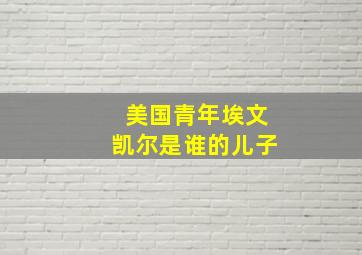 美国青年埃文
凯尔是谁的儿子